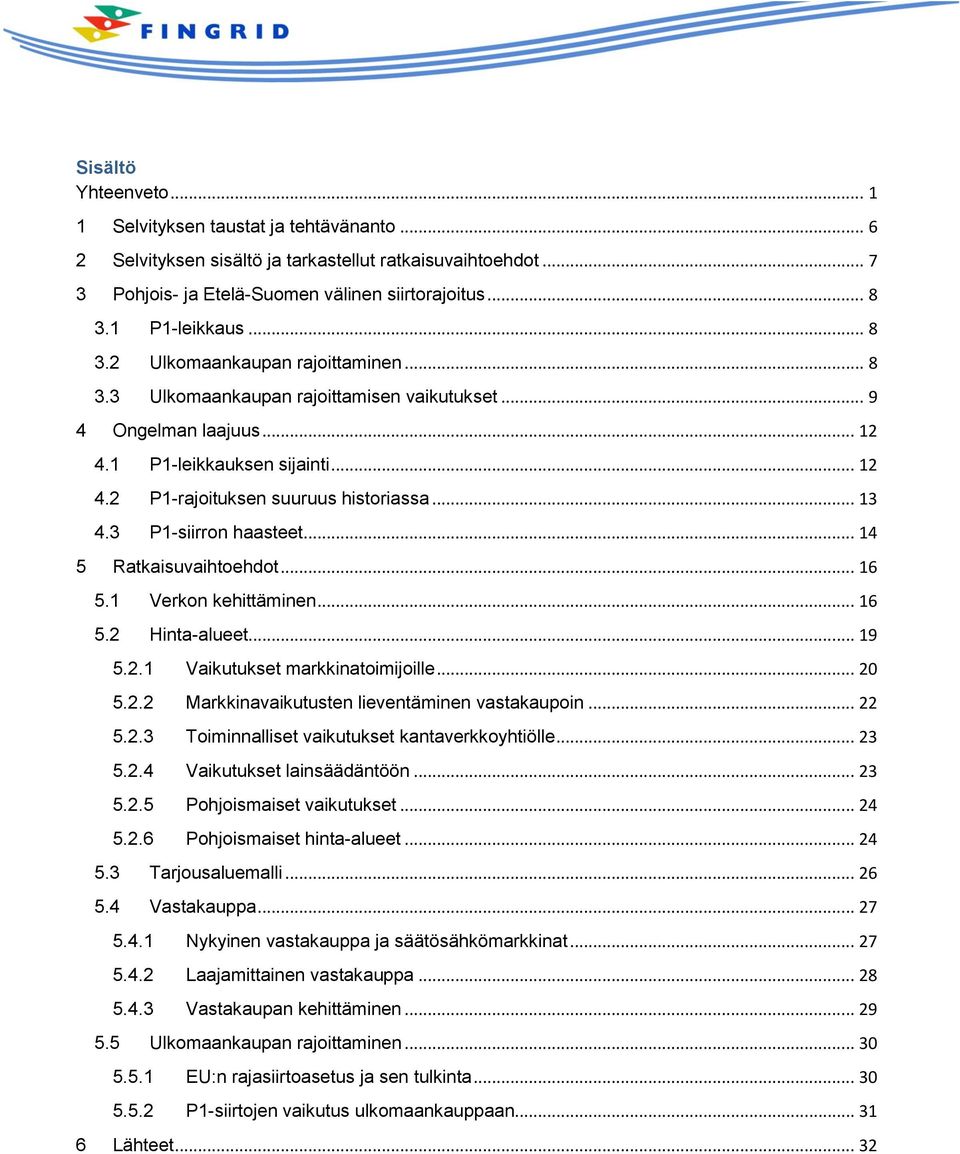 FINGRID

Sisältö
Yhteenveto ... 1
1 Selvityksen taustat ja tehtävänanto ... 6
2 Selvityksen sisältö ja tarkastellut ratkaisuvaihtoehdot ... 7
3 Pohjois- ja Etelä-Suomen välinen siirtorajoitus ... 8
3.1 P1-leikkaus ... 8
3.2 Ulkomaankaupan rajoittaminen ... 8
3.3 Ulkomaankaupan rajoittamisen vaikutukset ... 9
4 Ongelman laajuus ... 12
4.1 P1-leikkauksen sijainti ... 12
4.2 P1-rajoituksen suuruus historiassa ... 13
4.3 P1-siirron haasteet ... 14
5 Ratkaisuvaihtoehdot ... 16
5.1 Verkon kehittäminen ... 16
5.2 Hinta-alueet ... 19
5.2.1 Vaikutukset markkinatoimijoille ... 20
5.2.2 Markkinavaikutusten lieventäminen vastakaupoin ... 22
5.2.3 Toiminnalliset vaikutukset kantaverkkoyhtiölle ... 23
5.2.4 Vaikutukset lainsäädäntöön ... 23
5.2.5 Pohjoismaiset vaikutukset ... 24
5.2.6 Pohjoismaiset hinta-alueet ... 24
5.3 Tarjousaluemalli ... 26
5.4 Vastakauppa ... 27
5.4.1 Nykyinen vastakauppa ja säätösähkömarkkinat ... 27
5.4.2 Laajamittainen vastakauppa ... 28
5.4.3 Vastakaupan kehittäminen ... 29
5.5 Ulkomaankaupan rajoittaminen ... 30
5.5.1 EU:n rajasiirtoasetus ja sen tulkinta ... 30
5.5.2 P1-siirtojen vaikutus ulkomaankauppaan ... 31
6 Lähteet ... 32